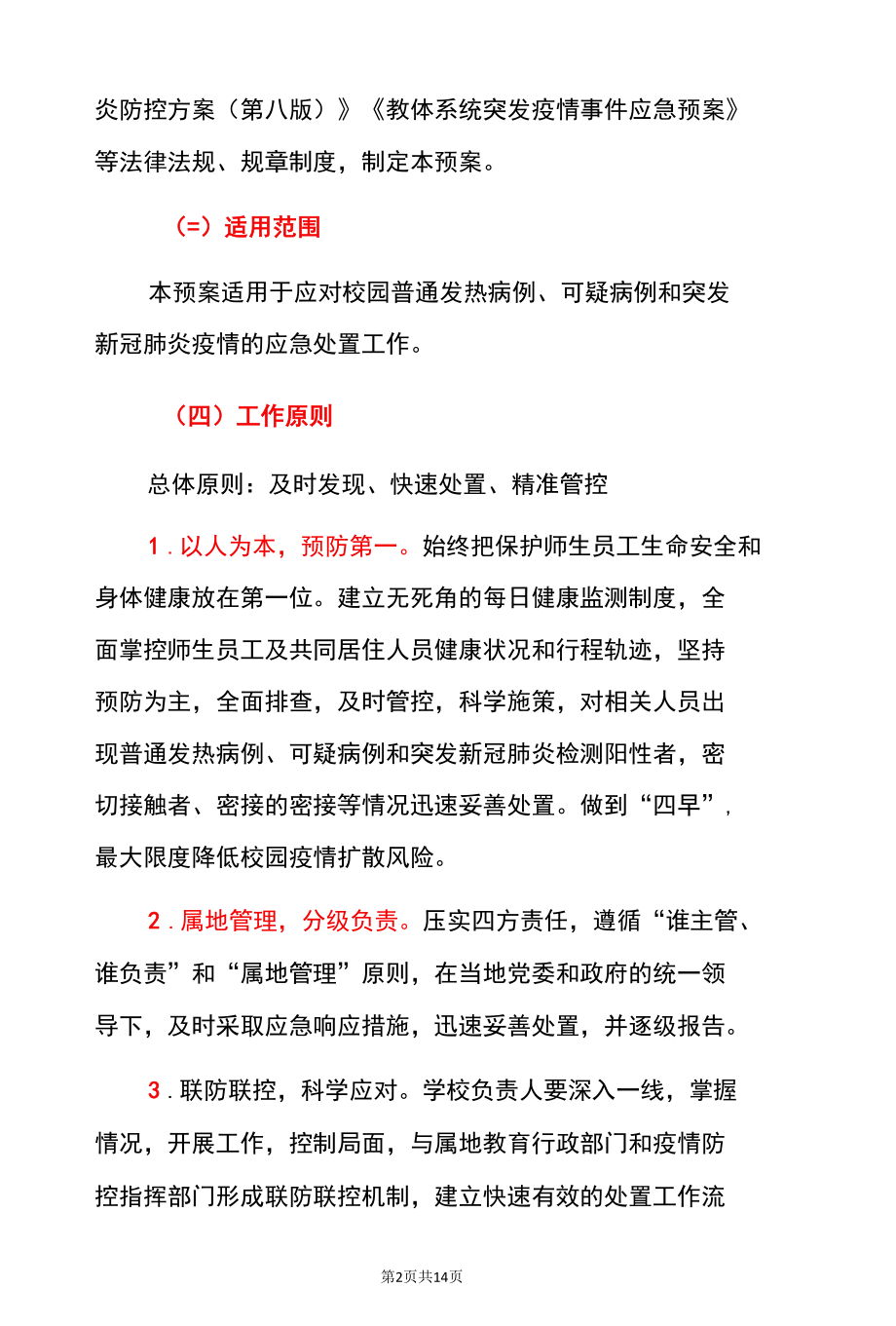 炎防控方案（第八版）》《教体系统突发疫情事件应急预案》等法律法规、规章制度，制定本预案。

(=）适用范围

本预案适用于应对校园普通发热病例、可疑病例和突发新冠肺炎疫情的应急处置工作。

（四）工作原则

总体原则：及时发现、快速处置、精准管控

1．以人为本，预防第一。始终把保护师生员工生命安全和身体健康放在第一位。建立无死角的每日健康监测制度，全面掌控师生员工及共同居住人员健康状况和行程轨迹，坚持预防为主，全面排查，及时管控，科学施策，对相关人员出现普通发热病例、可疑病例和突发新冠肺炎检测阳性者，密切接触者、密接的密接等情况迅速妥善处置。做到“四早”，最大限度降低校园疫情扩散风险。

2．属地管理，分级负责。压实四方责任，遵循“谁主管、谁负责”和“属地管理”原则，在当地党委和政府的统一领导下，及时采取应急响应措施，迅速妥善处置，并逐级报告。

3．联防联控，科学应对。学校负责人要深入一线，掌握情况，开展工作，控制局面，与属地教育行政部门和疫情防控指挥部门形成联防联控机制，建立快速有效的处置工作流

第2页共14页